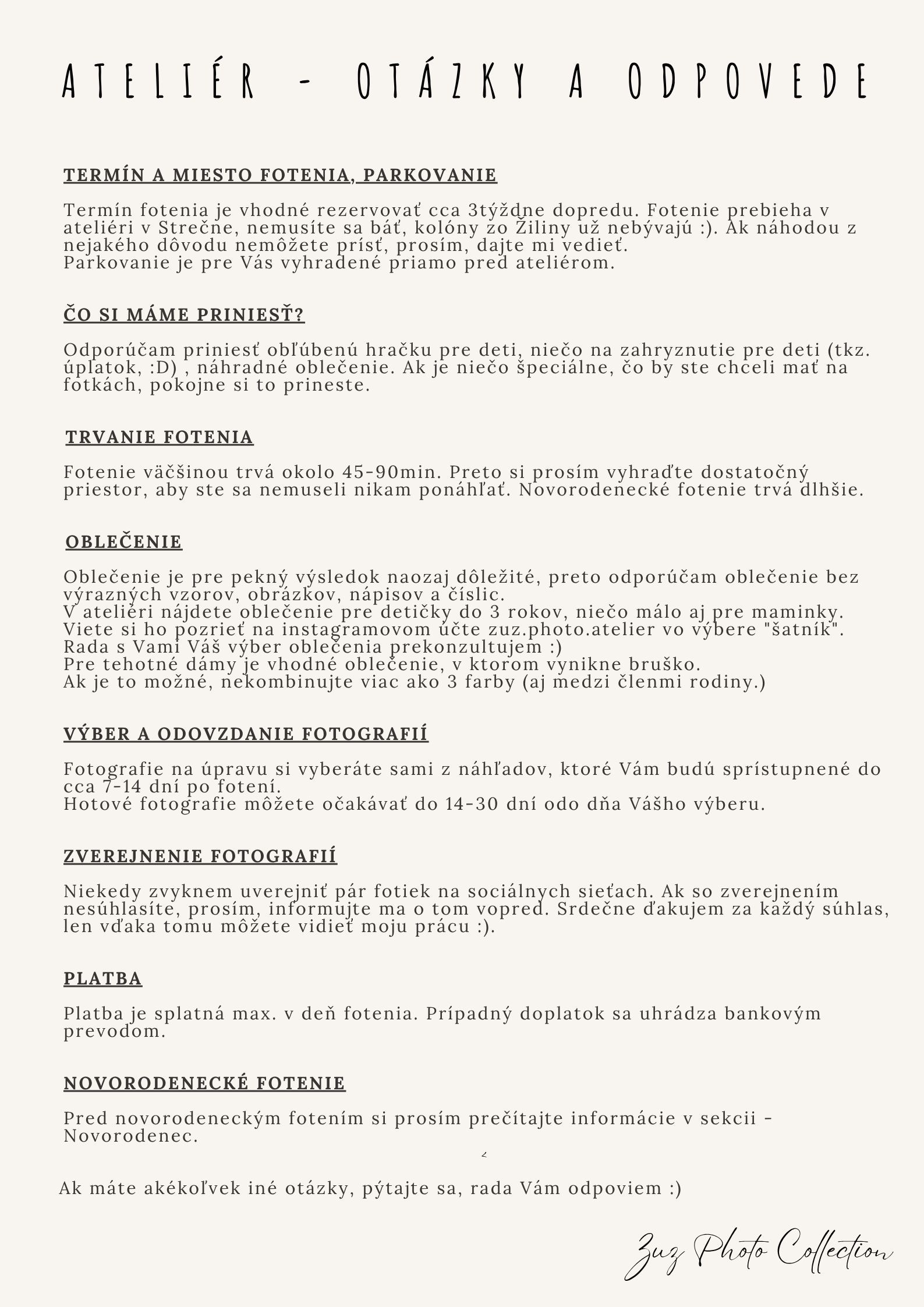 ATELIÉR - OTÁZKY A ODPOVEDE

TERMÍN A MIESTO FOTENIA, PARKOVANIE

Termín fotenia je vhodné rezervovať cca 3týždne dopredu. Fotenie prebieha v ateliéri v Strečne, nemusíte sa báť, kolóny zo Žiliny už nebývajú :). Ak náhodou z nejakého dôvodu nemôžete prísť, prosím, dajte mi vedieť.
Parkovanie je pre Vás vyhradené priamo pred ateliérom.

ČO SI MÁME PRINIESŤ?

Odporúčam priniesť obľúbenú hračku pre deti, niečo na zahryznutie pre deti (tkz. úplatok, :D) , náhradné oblečenie. Ak je niečo špeciálne, čo by ste chceli mať na fotkách, pokojne si to prineste.

TRVANIE FOTENIA

Fotenie väčšinou trvá okolo 45-90min. Preto si prosím vyhraďte dostatočný priestor, aby ste sa nemuseli nikam ponáhľať. Novorodenecké fotenie trvá dlhšie.

OBLEČENIE

Oblečenie je pre pekný výsledok naozaj dôležité, preto odporúčam oblečenie bez výrazných vzorov, obrázkov, nápisov a číslic.
V ateliéri nájdete oblečenie pre detičky do 3 rokov, niečo málo aj pre maminky.
Viete si ho pozrieť na instagramovom účte zuz.photo.atelier vo výbere "šatník".
Rada s Vami Váš výber oblečenia prekonzultujem :)
Pre tehotné dámy je vhodné oblečenie, v ktorom vynikne bruško.
Ak je to možné, nekombinujte viac ako 3 farby (aj medzi členmi rodiny.)

VÝBER A ODOVZDANIE FOTOGRAFIÍ

Fotografie na úpravu si vyberáte sami z náhľadov, ktoré Vám budú sprístupnené do cca 7-14 dní po fotení.
Hotové fotografie môžete očakávať do 14-30 dní odo dňa Vášho výberu.

ZVEREJNENIE FOTOGRAFIÍ

Niekedy zvyknem uverejniť pár fotiek na sociálnych sieťach. Ak so zverejnením nesúhlasíte, prosím, informujte ma o tom vopred. Srdečne ďakujem za každý súhlas, len vďaka tomu môžete vidieť moju prácu :).

PLATBA

Platba je splatná max. v deň fotenia. Prípadný doplatok sa uhrádza bankovým prevodom.

NOVORODENECKÉ FOTENIE

Pred novorodeneckým fotením si prosím prečítajte informácie v sekcii - Novorodenec.

Ak máte akékoľvek iné otázky, pýtajte sa, rada Vám odpoviem :)

Zuz Photo Collection